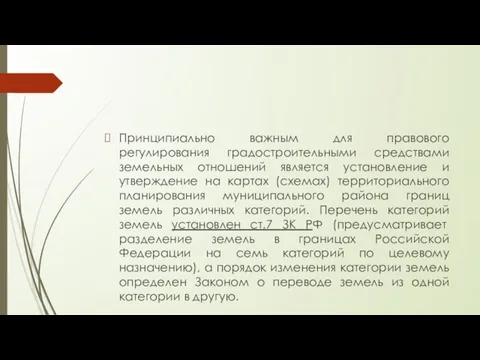 Принципиально важным для правового регулирования градостроительными средствами земельных отношений является установление и утверждение на картах (схемах) территориального планирования муниципального района границ земель различных категорий. Перечень категорий земель установлен ст.7 ЗК РФ (предусматривает разделение земель в границах Российской Федерации на семь категорий по целевому назначению), а порядок изменения категории земель определен Законом о переводе земель из одной категории в другую.